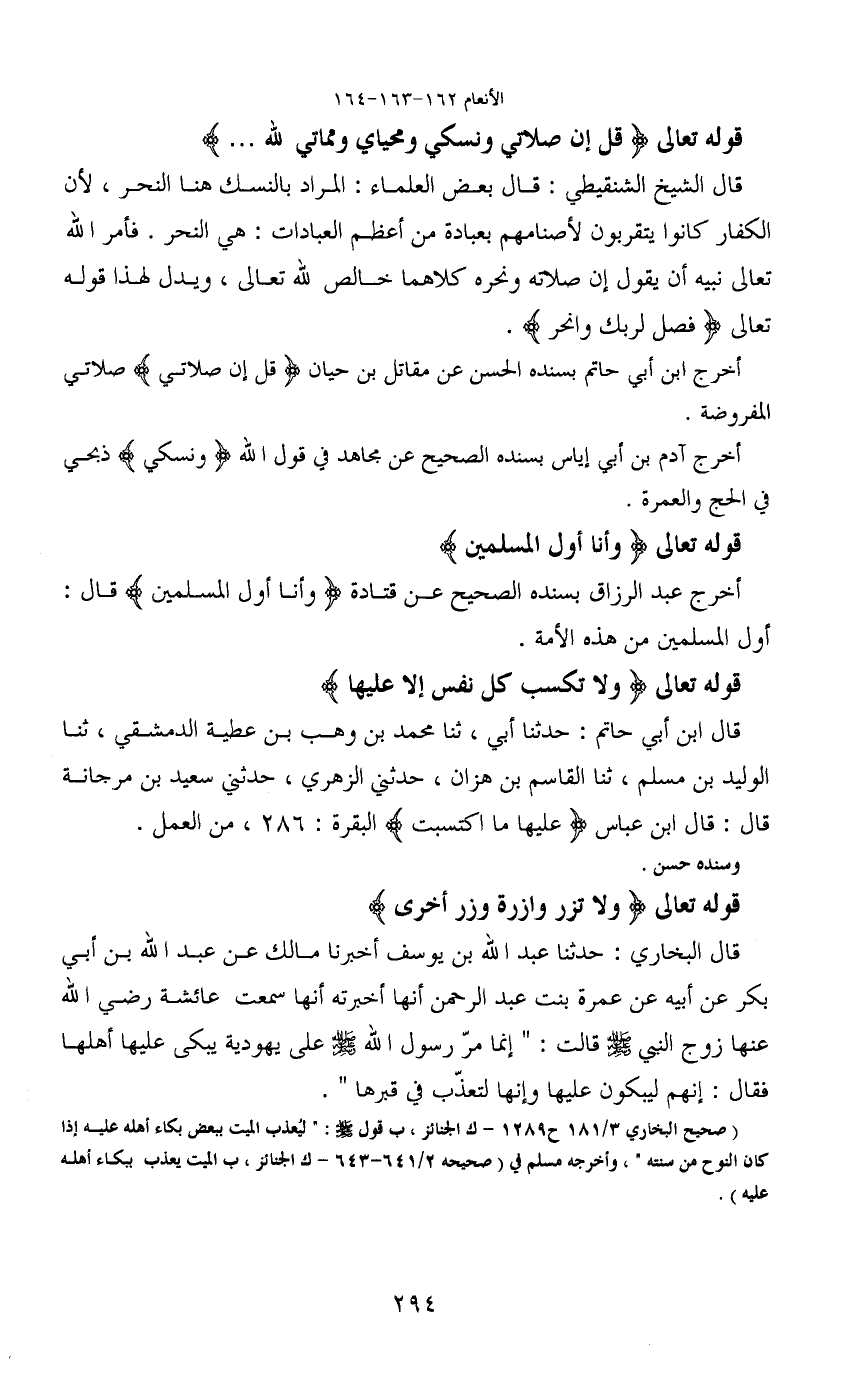 الأنعام ١٦٢-١٦٣-١٦٤

قوله تعالى ﴿ قل إن صلاتي ونسكي ومحياي ومماتي لله ... ﴾

قال الشيخ الشنقيطي : قال بعض العلماء : المراد بالنسك هنا النحر ، لأن الكفار كانوا يتقربون لأصنامهم بعبادة من أعظم العبادات : هي النحر . فأمر الله تعالى نبيه أن يقول إن صلاته ونحره كلاهما خالص لله تعالى ، ويدل لهذا قوله تعالى ﴿ فصل لربك وانحر ﴾ .

أخرج ابن أبي حاتم بسنده الحسن عن مقاتل بن حيان ﴿ قل إن صلاتي ﴾ صلاتي المفروضة .

أخرج آدم بن أبي إياس بسنده الصحيح عن مجاهد في قول الله ﴿ ونسكي ﴾ ذبحي في الحج والعمرة .

قوله تعالى ﴿ وأنا أول المسلمين ﴾

أخرج عبد الرزاق بسنده الصحيح عن قتادة ﴿ وأنا أول المسلمين ﴾ قال : أول المسلمين من هذه الأمة .

قوله تعالى ﴿ ولا تكسب كل نفس إلا عليها ﴾

قال ابن أبي حاتم : حدثنا أبي ، ثنا محمد بن وهب بن عطية الدمشقي ، ثنا الوليد بن مسلم ، ثنا القاسم بن هزان ، حدثني الزهري ، حدثني سعيد بن مرجانة قال : قال ابن عباس ﴿ عليها ما اكتسبت ﴾ البقرة : ٢٨٦ ، من العمل .

وسنده حسن .

قوله تعالى ﴿ ولا تزر وازرة وزر أخرى ﴾

قال البخاري : حدثنا عبد الله بن يوسف أخبرنا مالك عن عبد الله بن أبي بكر عن أبيه عن عمرة بنت عبد الرحمن أنها أخبرته أنها سمعت عائشة رضي الله عنها زوج النبي ﷺ قالت : " إنما مرّ رسول الله ﷺ على يهودية يبكى عليها أهلها فقال : إنهم ليبكون عليها وإنها لتعذّب في قبرها " .

( صحيح البخاري ١٨١/٣ ح١٢٨٩ - ك الجنائز ، ب قول ﷺ : " يُعذب الميت ببعض بكاء أهله عليه إذا كان النوح من سنته " ، وأخرجه مسلم في ( صحيحه ٦٤١/٢-٦٤٣ - ك الجنائز ، ب الميت يعذب ببكاء أهله عليه ) .

٢٩٤